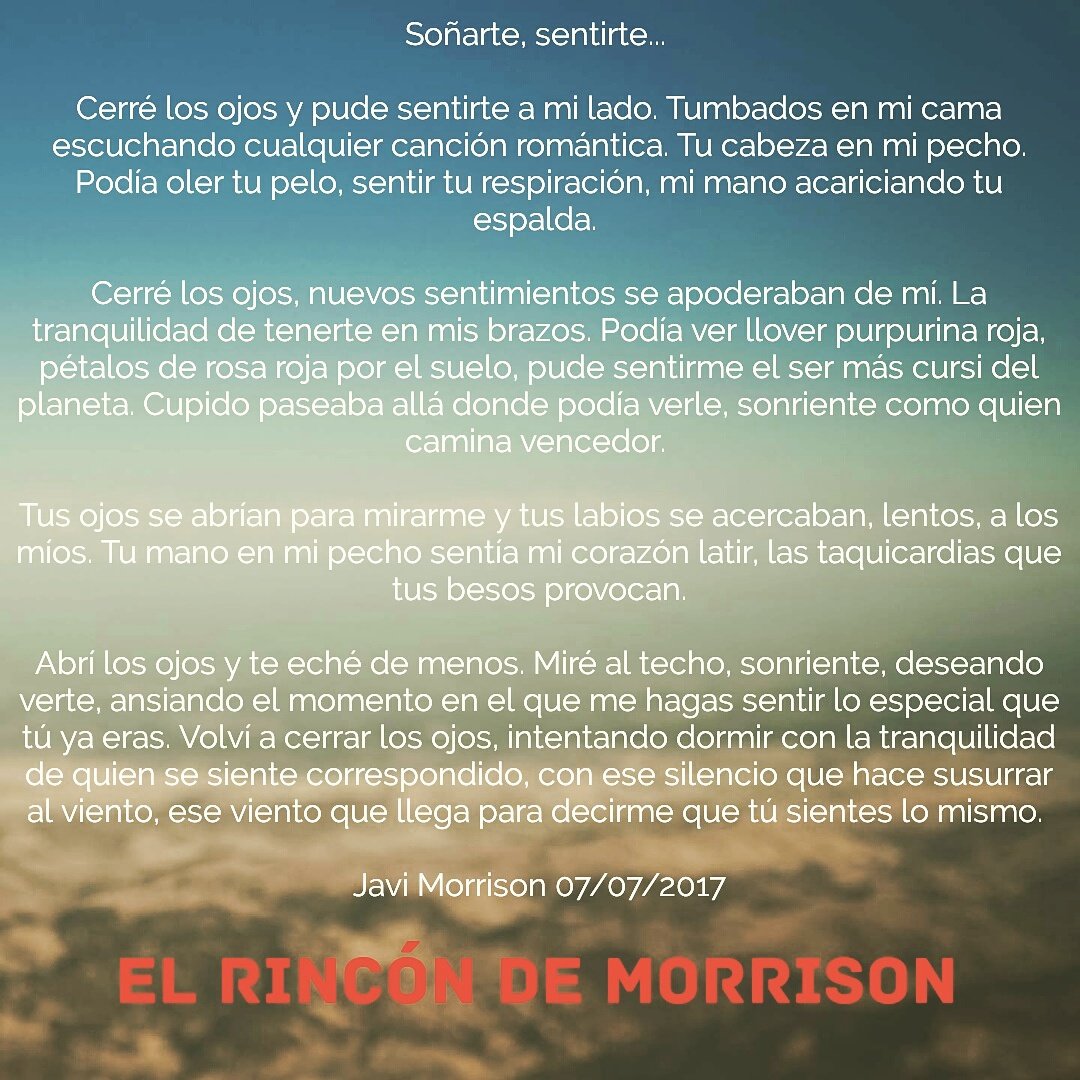 Soñarte, sentirte...

Cerré los ojos y pude sentirte a mi lado. Tumbados en mi cama escuchando cualquier canción romántica. Tu cabeza en mi pecho. Podía oler tu pelo, sentir tu respiración, mi mano acariciando tu espalda.

Cerré los ojos, nuevos sentimientos se apoderaban de mí. La tranquilidad de tenerte en mis brazos. Podía ver llover purpurina roja, pétalos de rosa roja por el suelo, pude sentirme el ser más cursi del planeta. Cupido paseaba allá donde podía verle, sonriente como quien camina vencedor.

Tus ojos se abrían para mirarme y tus labios se acercaban, lentos, a los míos. Tu mano en mi pecho sentía mi corazón latir, las taquicardias que tus besos provocan.

Abrí los ojos y te eché de menos. Miré al techo, sonriente, deseando verte, ansiando el momento en el que me hagas sentir lo especial que tú ya eras. Volví a cerrar los ojos, intentando dormir con la tranquilidad de quien se siente correspondido, con ese silencio que hace susurrar al viento, ese viento que llega para decirme que tú sientes lo mismo.

Javi Morrison 07/07/2017

EL RINCÓN DE MORRISON